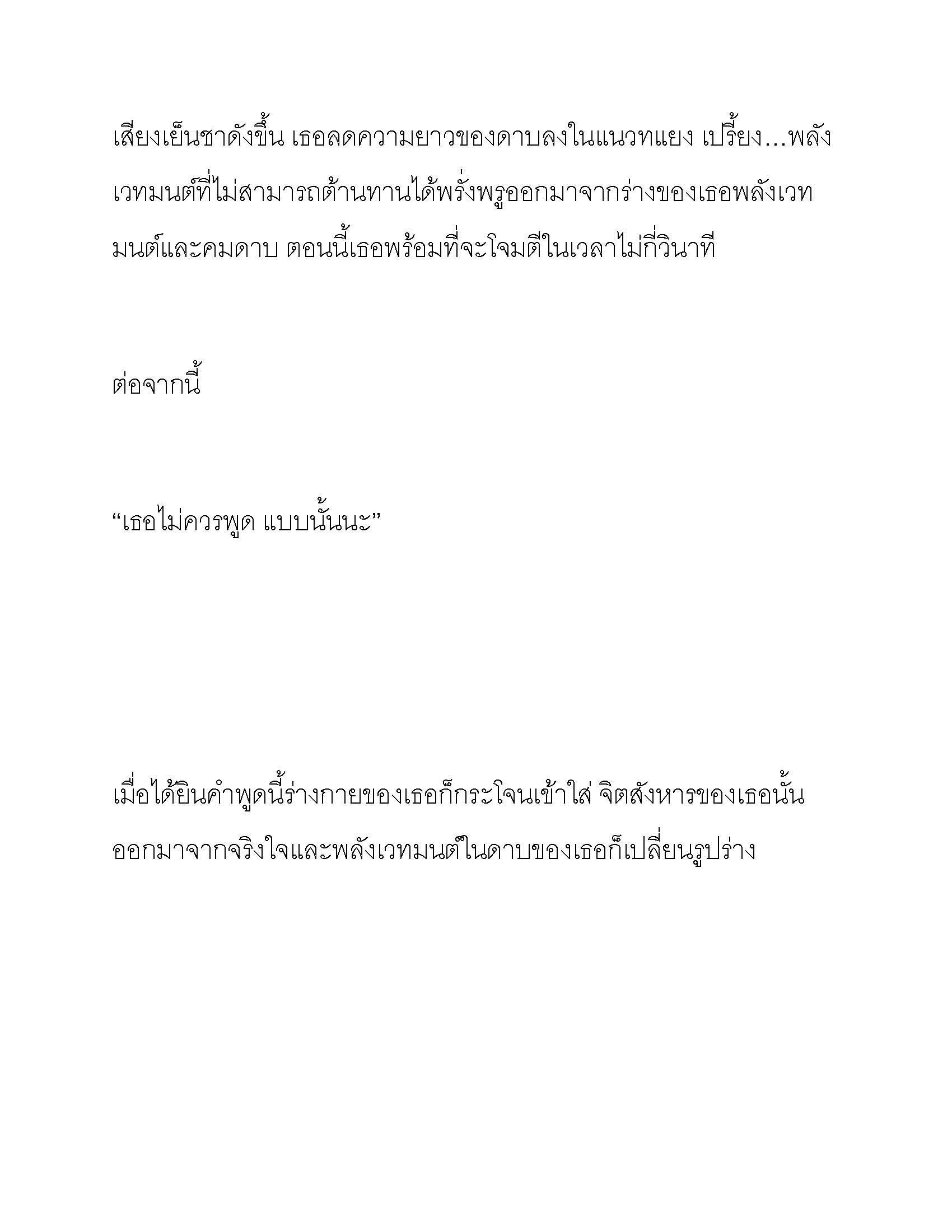 เสียงเย็นชาดังขึ้น เธอลดความยาวของดาบลงในแนวทแยง เปรี้ยง…พลังเวทมนต์ที่ไม่สามารถต้านทานได้พรั่งพรูออกมาจากร่างของเธอพลังเวทมนต์และคมดาบ ตอนนี้เธอพร้อมที่จะโจมตีในเวลาไม่กี่วินาที

ต่อจากนี้

“เธอไม่ควรพูด แบบนั้นนะ”

เมื่อได้ยินคำพูดนี้ร่างกายของเธอก็กระโจนเข้าใส่ จิตสังหารของเธอนั้นออกมาจากจริงใจและพลังเวทมนต์ในดาบของเธอก็เปลี่ยนรูปร่าง